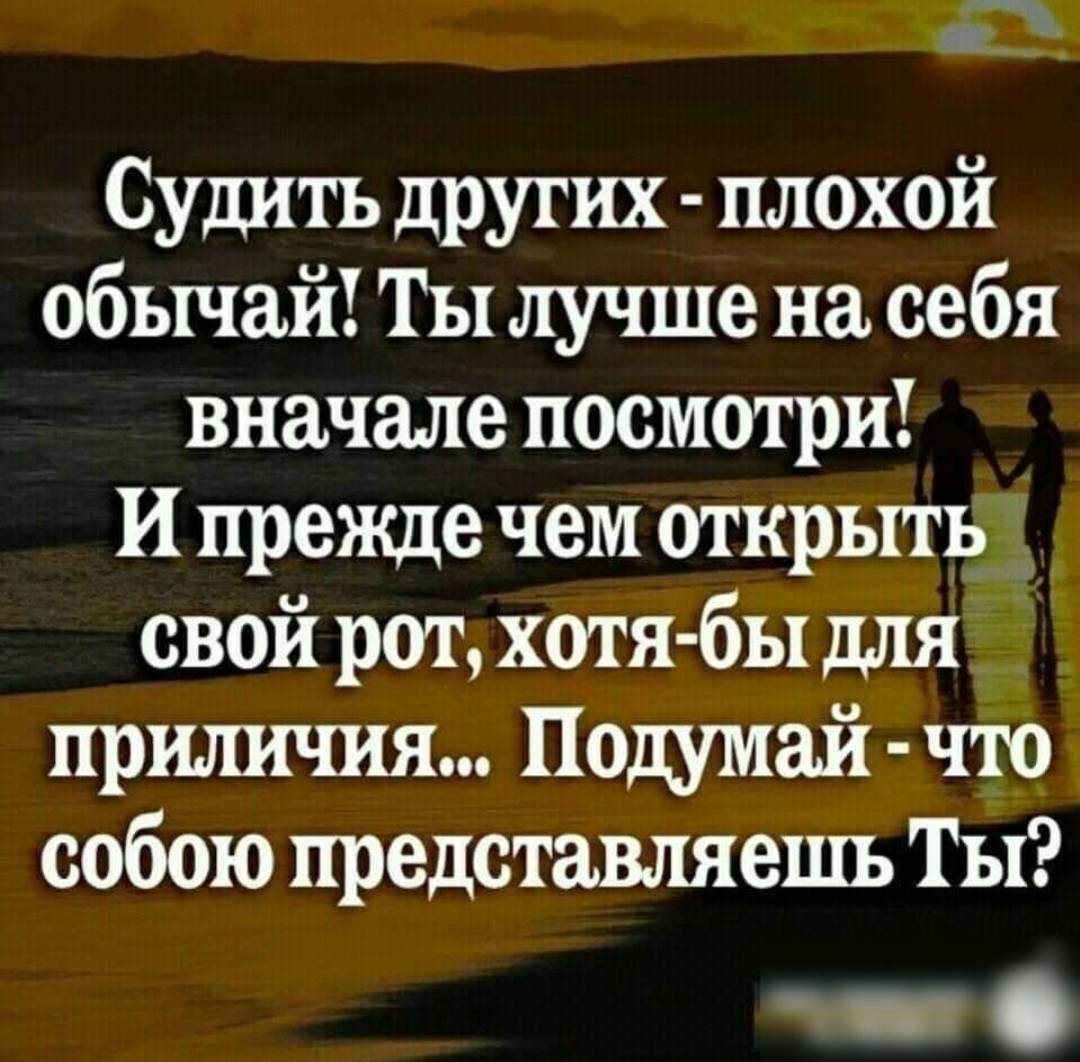 Судить других - плохой обычай! Ты лучше на себя вначале посмотри! И прежде чем открыть свой рот, хотя-бы для приличия... Подумай - что собою представляешь Ты?